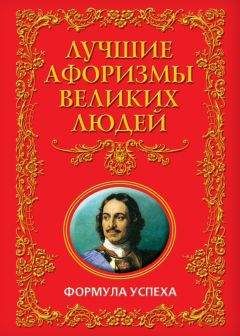 ЛУЧШИЕ АФОРИЗМЫ ВЕЛИКИХ ЛЮДЕЙ

ФОРМУЛА УСПЕХА